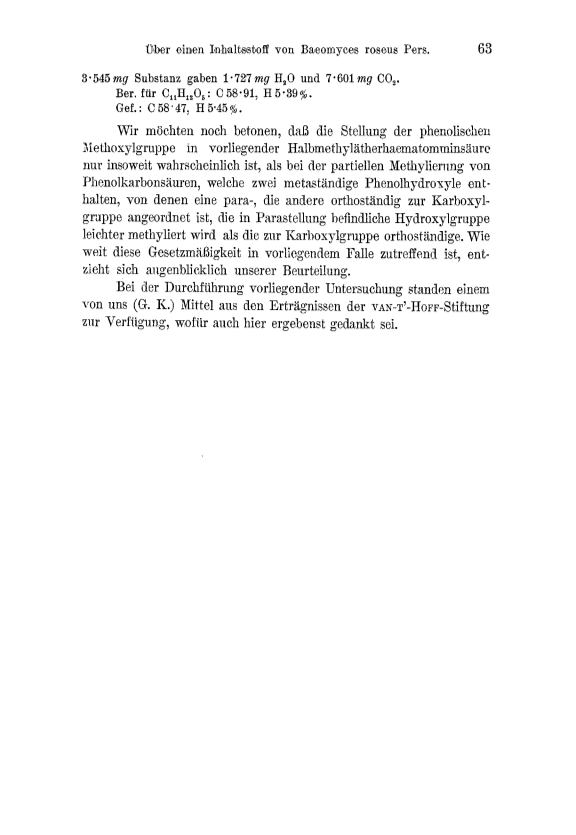 Über einen Inhaltsstoff von Baeomyces roseus Pers. 63

3·545 mg Substanz gaben 1·727 mg $H_2O$ und 7·601 mg $CO_2$.
Ber. für $C_{11}H_{12}O_5$: C 58·91, H 5·39%.
Gef.: C 58·47, H 5·45%.

Wir möchten noch betonen, daß die Stellung der phenolischen Methoxylgruppe in vorliegender Halbmethylätherhaematomminsäure nur insoweit wahrscheinlich ist, als bei der partiellen Methylierung von Phenolkarbonsäuren, welche zwei metaständige Phenolhydroxyle enthalten, von denen eine para-, die andere orthoständig zur Karboxylgruppe angeordnet ist, die in Parastellung befindliche Hydroxylgruppe leichter methyliert wird als die zur Karboxylgruppe orthoständige. Wie weit diese Gesetzmäßigkeit in vorliegendem Falle zutreffend ist, entzieht sich augenblicklich unserer Beurteilung.

Bei der Durchführung vorliegender Untersuchung standen einem von uns (G. K.) Mittel aus den Erträgnissen der VAN-T'-HOFF-Stiftung zur Verfügung, wofür auch hier ergebenst gedankt sei.